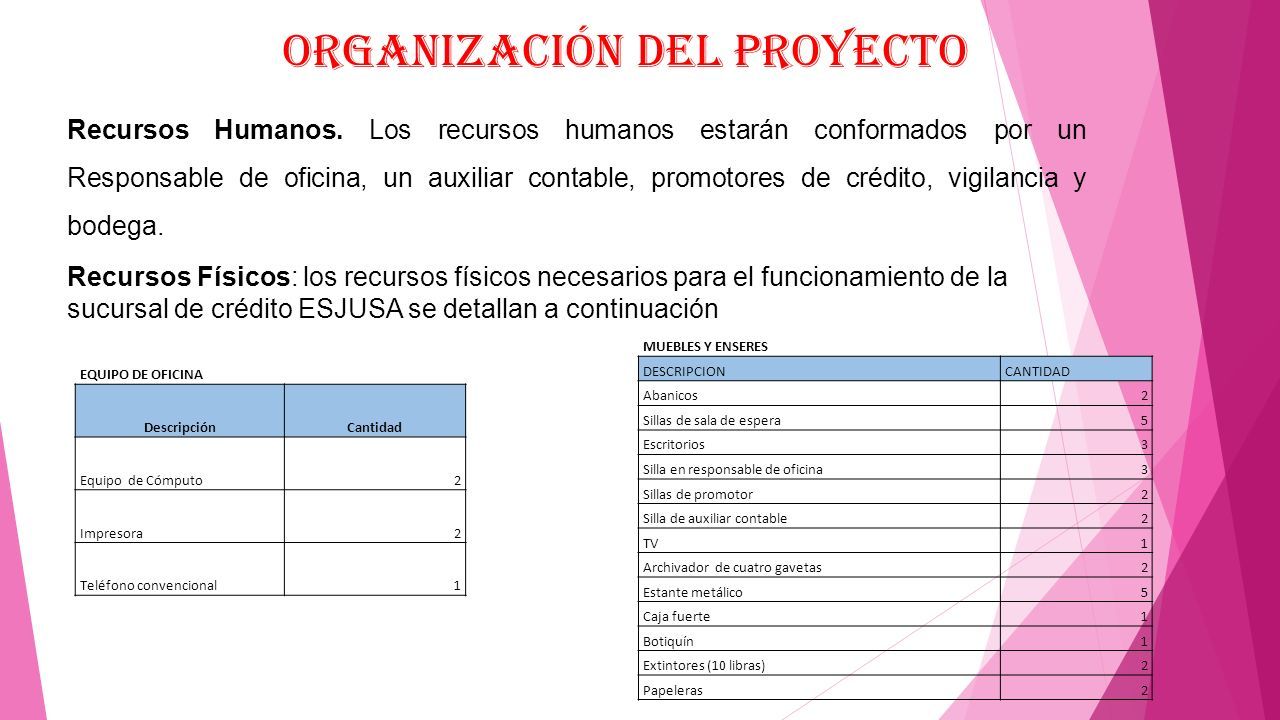 ORGANIZACIÓN DEL PROYECTO

Recursos Humanos. Los recursos humanos estarán conformados por un Responsable de oficina, un auxiliar contable, promotores de crédito, vigilancia y bodega.

Recursos Físicos: los recursos físicos necesarios para el funcionamiento de la sucursal de crédito ESJUSA se detallan a continuación

EQUIPO DE OFICINA

| Descripción | Cantidad |
|---|---|
| Equipo de Cómputo | 2 |
| Impresora | 2 |
| Teléfono convencional | 1 |

MUEBLES Y ENSERES

| DESCRIPCION | CANTIDAD |
|---|---|
| Abanicos | 2 |
| Sillas de sala de espera | 5 |
| Escritorios | 3 |
| Silla en responsable de oficina | 3 |
| Sillas de promotor | 2 |
| Silla de auxiliar contable | 2 |
| TV | 1 |
| Archivador de cuatro gavetas | 2 |
| Estante metálico | 5 |
| Caja fuerte | 1 |
| Botiquín | 1 |
| Extintores (10 libras) | 2 |
| Papeleras | 2 |